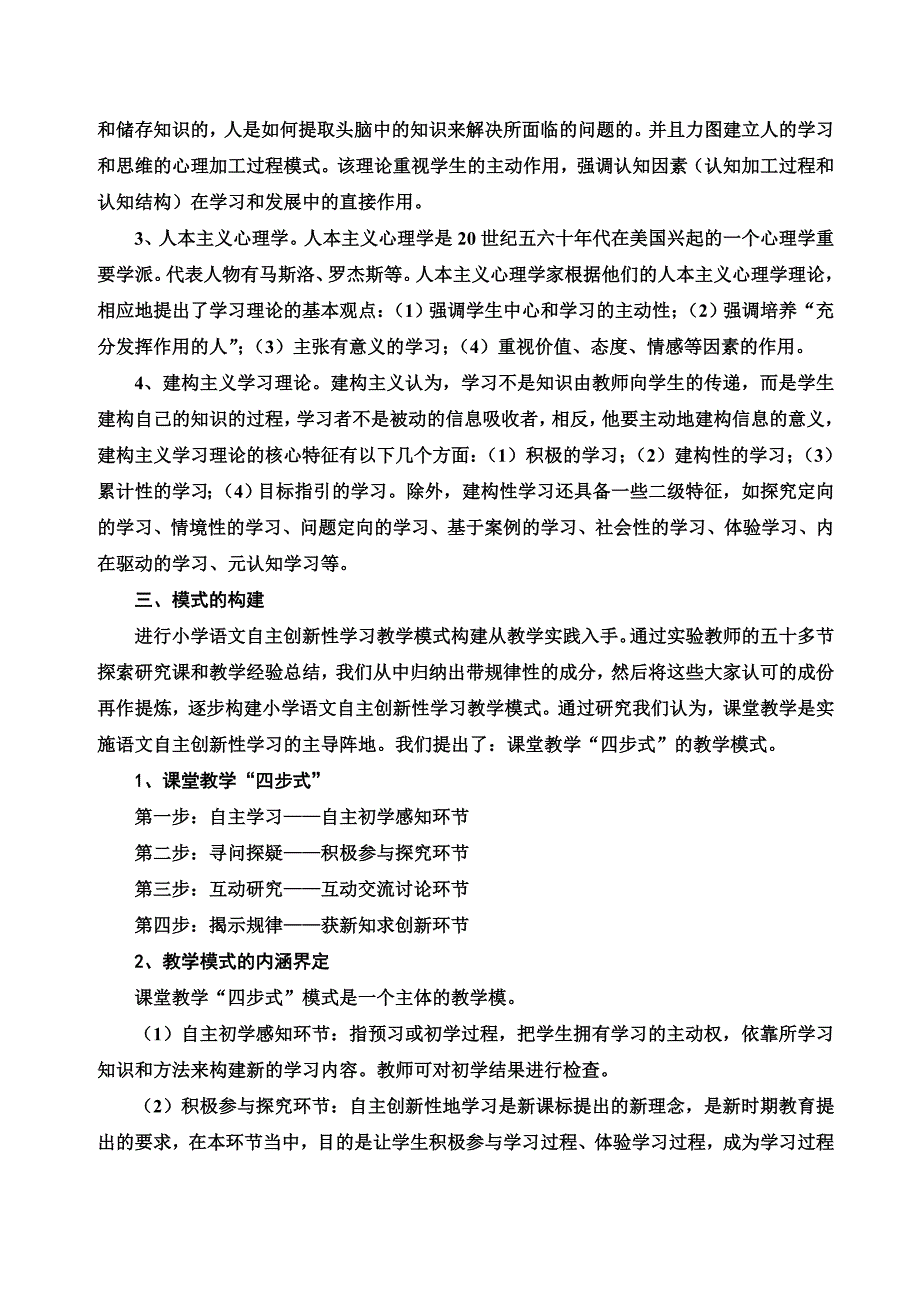 和储存知识的，人是如何提取头脑中的知识来解决所面临的问题的。并且力图建立人的学习和思维的心理加工过程模式。该理论重视学生的主动作用，强调认知因素（认知加工过程和认知结构）在学习和发展中的直接作用。

3、人本主义心理学。人本主义心理学是20世纪五六十年代在美国兴起的一个心理学重要学派。代表人物有马斯洛、罗杰斯等。人本主义心理学家根据他们的人本主义心理学理论，相应地提出了学习理论的基本观点：（1）强调学生中心和学习的主动性；（2）强调培养“充分发挥作用的人”；（3）主张有意义的学习；（4）重视价值、态度、情感等因素的作用。

4、建构主义学习理论。建构主义认为，学习不是知识由教师向学生的传递，而是学生建构自己的知识的过程，学习者不是被动的信息吸收者，相反，他要主动地建构信息的意义，建构主义学习理论的核心特征有以下几个方面：（1）积极的学习；（2）建构性的学习；（3）累计性的学习；（4）目标指引的学习。除外，建构性学习还具备一些二级特征，如探究定向的学习、情境性的学习、问题定向的学习、基于案例的学习、社会性的学习、体验学习、内在驱动的学习、元认知学习等。

三、模式的构建

进行小学语文自主创新性学习教学模式构建从教学实践入手。通过实验教师的五十多节探索研究课和教学经验总结，我们从中归纳出带规律性的成分，然后将这些大家认可的成份再作提炼，逐步构建小学语文自主创新性学习教学模式。通过研究我们认为，课堂教学是实施语文自主创新性学习的主导阵地。我们提出了：课堂教学“四步式”的教学模式。

1、课堂教学“四步式”

第一步：自主学习——自主初学感知环节

第二步：寻问探疑——积极参与探究环节

第三步：互动研究——互动交流讨论环节

第四步：揭示规律——获新知求创新环节

2、教学模式的内涵界定

课堂教学“四步式”模式是一个主体的教学模。

（1）自主初学感知环节：指预习或初学过程，把学生拥有学习的主动权，依靠所学习知识和方法来构建新的学习内容。教师可对初学结果进行检查。

（2）积极参与探究环节：自主创新性地学习是新课标提出的新理念，是新时期教育提出的要求，在本环节当中，目的是让学生积极参与学习过程、体验学习过程，成为学习过程